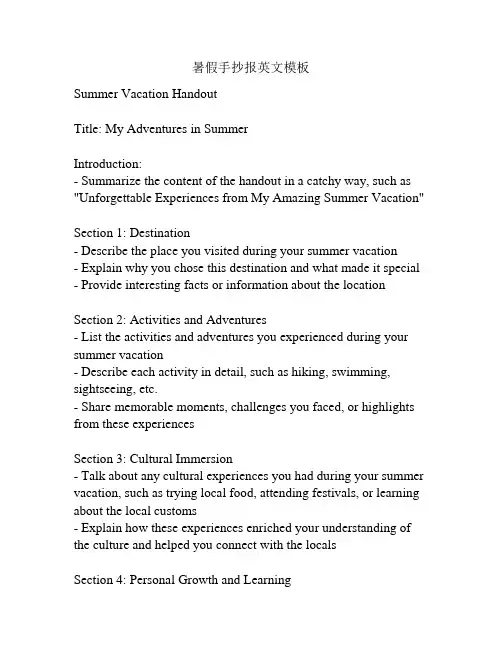 暑假手抄报英文模板

Summer Vacation Handout

Title: My Adventures in Summer

Introduction:
- Summarize the content of the handout in a catchy way, such as "Unforgettable Experiences from My Amazing Summer Vacation"

Section 1: Destination
- Describe the place you visited during your summer vacation
- Explain why you chose this destination and what made it special
- Provide interesting facts or information about the location

Section 2: Activities and Adventures
- List the activities and adventures you experienced during your summer vacation
- Describe each activity in detail, such as hiking, swimming, sightseeing, etc.
- Share memorable moments, challenges you faced, or highlights from these experiences

Section 3: Cultural Immersion
- Talk about any cultural experiences you had during your summer vacation, such as trying local food, attending festivals, or learning about the local customs
- Explain how these experiences enriched your understanding of the culture and helped you connect with the locals

Section 4: Personal Growth and Learning